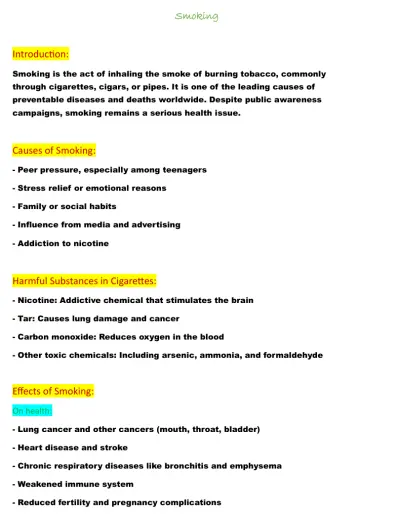 Smoking

Introduction:

Smoking is the act of inhaling the smoke of burning tobacco, commonly through cigarettes, cigars, or pipes. It is one of the leading causes of preventable diseases and deaths worldwide. Despite public awareness campaigns, smoking remains a serious health issue.

Causes of Smoking:

- Peer pressure, especially among teenagers

- Stress relief or emotional reasons

- Family or social habits

- Influence from media and advertising

- Addiction to nicotine

Harmful Substances in Cigarettes:

- Nicotine: Addictive chemical that stimulates the brain

- Tar: Causes lung damage and cancer

- Carbon monoxide: Reduces oxygen in the blood

- Other toxic chemicals: Including arsenic, ammonia, and formaldehyde

Effects of Smoking:

On health:

- Lung cancer and other cancers (mouth, throat, bladder)

- Heart disease and stroke

- Chronic respiratory diseases like bronchitis and emphysema

- Weakened immune system

- Reduced fertility and pregnancy complications